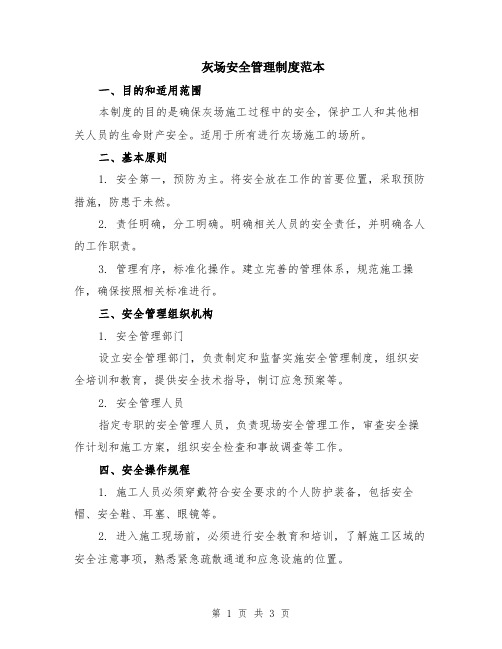 灰场安全管理制度范本

一、目的和适用范围

本制度的目的是确保灰场施工过程中的安全，保护工人和其他相关人员的生命财产安全。适用于所有进行灰场施工的场所。

二、基本原则

1. 安全第一，预防为主。将安全放在工作的首要位置，采取预防措施，防患于未然。

2. 责任明确，分工明确。明确相关人员的安全责任，并明确各人的工作职责。

3. 管理有序，标准化操作。建立完善的管理体系，规范施工操作，确保按照相关标准进行。

三、安全管理组织机构

1. 安全管理部门

设立安全管理部门，负责制定和监督实施安全管理制度，组织安全培训和教育，提供安全技术指导，制订应急预案等。

2. 安全管理人员

指定专职的安全管理人员，负责现场安全管理工作，审查安全操作计划和施工方案，组织安全检查和事故调查等工作。

四、安全操作规程

1. 施工人员必须穿戴符合安全要求的个人防护装备，包括安全帽、安全鞋、耳塞、眼镜等。

2. 进入施工现场前，必须进行安全教育和培训，了解施工区域的安全注意事项，熟悉紧急疏散通道和应急设施的位置。

第 1 页 共 3 页